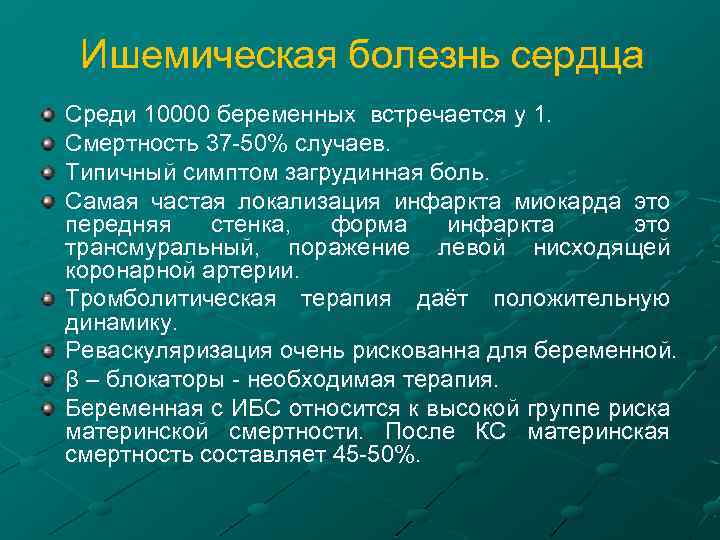 Ишемическая болезнь сердца

Среди 10000 беременных встречается у 1.

Смертность 37-50% случаев.

Типичный симптом загрудинная боль.

Самая частая локализация инфаркта миокарда это передняя стенка, форма инфаркта это трансмуральный, поражение левой нисходящей коронарной артерии.

Тромболитическая терапия даёт положительную динамику.

Реваскуляризация очень рискованна для беременной.

β – блокаторы - необходимая терапия.

Беременная с ИБС относится к высокой группе риска материнской смертности. После КС материнская смертность составляет 45-50%.